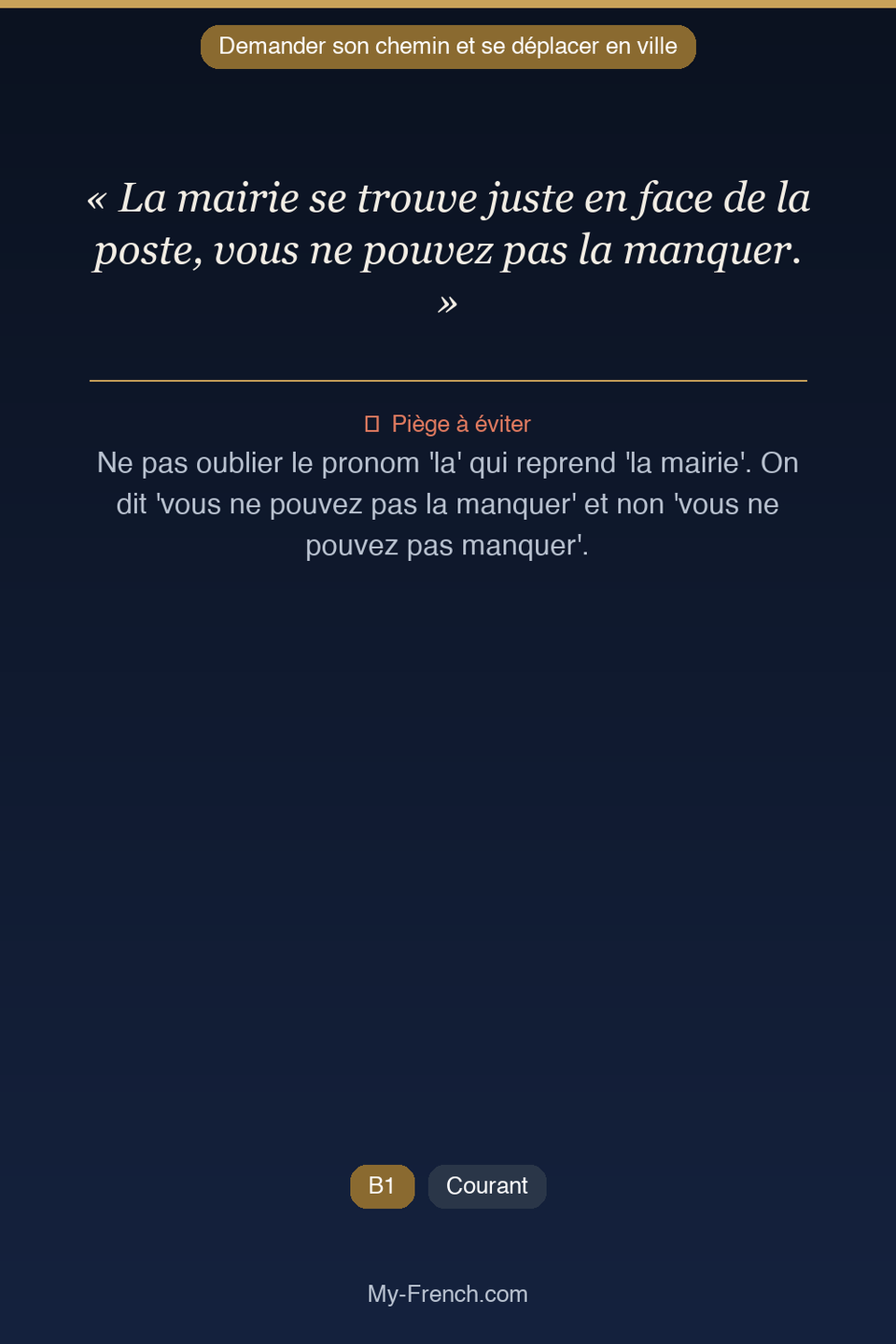 Demander son chemin et se déplacer en ville

« La mairie se trouve juste en face de la poste, vous ne pouvez pas la manquer. »

Piège à éviter
Ne pas oublier le pronom 'la' qui reprend 'la mairie'. On dit 'vous ne pouvez pas la manquer' et non 'vous ne pouvez pas manquer'.

B1 Courant

My-French.com